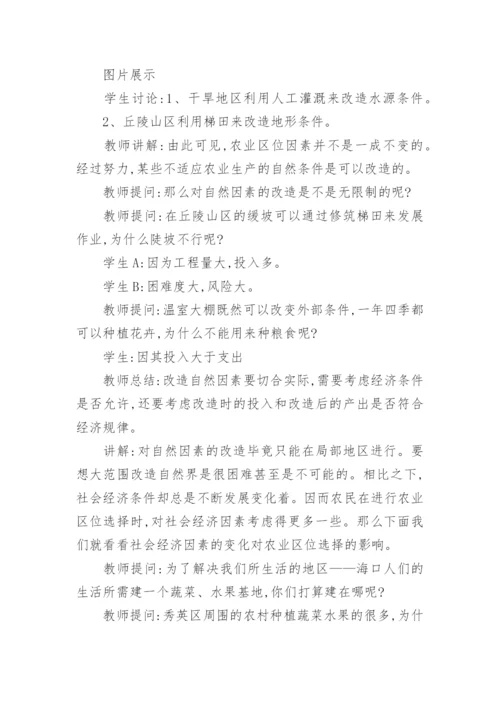 图片展示

学生讨论:1、干旱地区利用人工灌溉来改造水源条件。

2、丘陵山区利用梯田来改造地形条件。

教师讲解:由此可见,农业区位因素并不是一成不变的。经过努力,某些不适应农业生产的自然条件是可以改造的。

教师提问:那么对自然因素的改造是不是无限制的呢?

教师提问:在丘陵山区的缓坡可以通过修筑梯田来发展作业,为什么陡坡不行呢?

学生A:因为工程量大,投入多。

学生B:困难度大,风险大。

教师提问:温室大棚既然可以改变外部条件,一年四季都可以种植花卉,为什么不能用来种粮食呢?

学生:因其投入大于支出

教师总结:改造自然因素要切合实际,需要考虑经济条件是否允许,还要考虑改造时的投入和改造后的产出是否符合经济规律。

讲解:对自然因素的改造毕竟只能在局部地区进行。要想大范围改造自然界是很困难甚至是不可能的。相比之下,社会经济条件却总是不断发展变化着。因而农民在进行农业区位选择时,对社会经济因素考虑得更多一些。那么下面我们就看看社会经济因素的变化对农业区位选择的影响。

教师提问:为了解决我们所生活的地区——海口人们的生活所需建一个蔬菜、水果基地,你们打算建在哪呢?

教师提问:秀英区周围的农村种植蔬菜水果的很多,为什